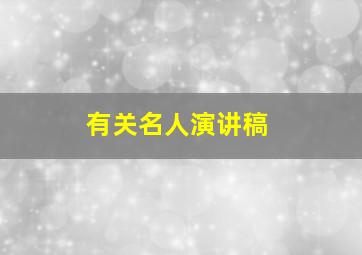 有关名人演讲稿